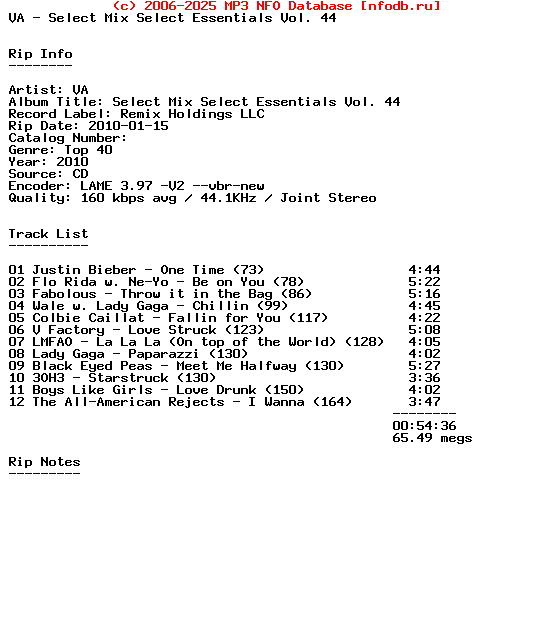 (c) 2006-2025 MP3 NFO Database [nfodb.ru]
VA - Select Mix Select Essentials Vol. 44

Rip Info
--------

Artist: VA
Album Title: Select Mix Select Essentials Vol. 44
Record Label: Remix Holdings LLC
Rip Date: 2010-01-15
Catalog Number:
Genre: Top 40
Year: 2010
Source: CD
Encoder: LAME 3.97 -V2 --vbr-new
Quality: 160 kbps avg / 44.1KHz / Joint Stereo

Track List
----------

01 Justin Bieber - One Time (73) 4:44
02 Flo Rida w. Ne-Yo - Be on You (78) 5:22
03 Fabolous - Throw it in the Bag (86) 5:16
04 Wale w. Lady Gaga - Chillin (99) 4:45
05 Colbie Caillat - Fallin for You (117) 4:22
06 V Factory - Love Struck (123) 5:08
07 LMFAO - La La La (On top of the World) (128) 4:05
08 Lady Gaga - Paparazzi (130) 4:02
09 Black Eyed Peas - Meet Me Halfway (130) 5:27
10 3OH3 - Starstruck (130) 3:36
11 Boys Like Girls - Love Drunk (150) 4:02
12 The All-American Rejects - I Wanna (164) 3:47
--------
00:54:36
65.49 megs

Rip Notes
---------